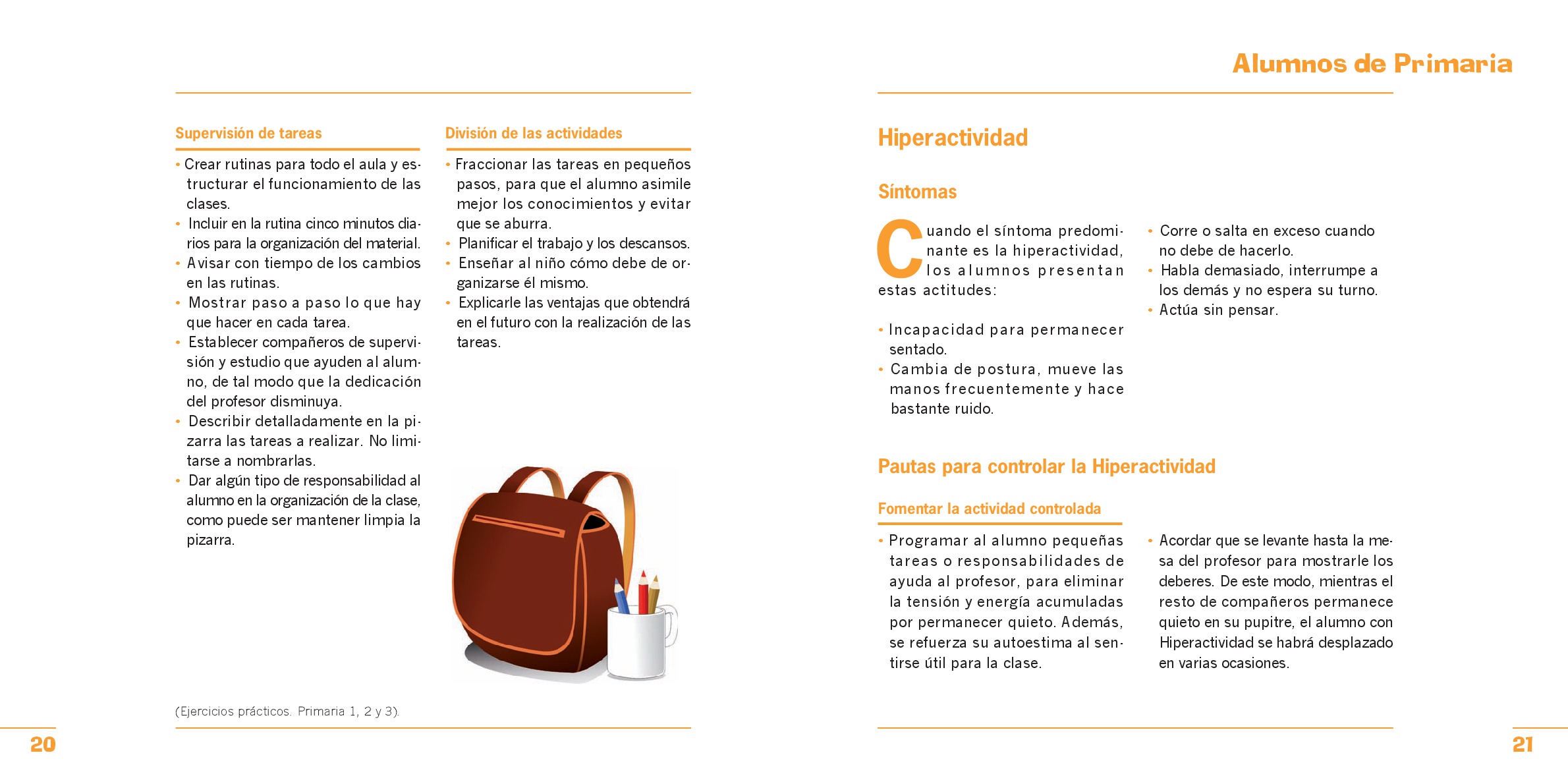 Supervisión de tareas

• Crear rutinas para todo el aula y estructurar el funcionamiento de las clases.
• Incluir en la rutina cinco minutos diarios para la organización del material.
• Avisar con tiempo de los cambios en las rutinas.
• Mostrar paso a paso lo que hay que hacer en cada tarea.
• Establecer compañeros de supervisión y estudio que ayuden al alumno, de tal modo que la dedicación del profesor disminuya.
• Describir detalladamente en la pizarra las tareas a realizar. No limitarse a nombrarlas.
• Dar algún tipo de responsabilidad al alumno en la organización de la clase, como puede ser mantener limpia la pizarra.

División de las actividades

• Fraccionar las tareas en pequeños pasos, para que el alumno asimile mejor los conocimientos y evitar que se aburra.
• Planificar el trabajo y los descansos.
• Enseñar al niño cómo debe de organizarse él mismo.
• Explicarle las ventajas que obtendrá en el futuro con la realización de las tareas.

(Ejercicios prácticos. Primaria 1, 2 y 3).

20

Alumnos de Primaria

Hiperactividad

Síntomas

Cuando el síntoma predominante es la hiperactividad, los alumnos presentan estas actitudes:

• Incapacidad para permanecer sentado.
• Cambia de postura, mueve las manos frecuentemente y hace bastante ruido.
• Corre o salta en exceso cuando no debe de hacerlo.
• Habla demasiado, interrumpe a los demás y no espera su turno.
• Actúa sin pensar.

Pautas para controlar la Hiperactividad

Fomentar la actividad controlada

• Programar al alumno pequeñas tareas o responsabilidades de ayuda al profesor, para eliminar la tensión y energía acumuladas por permanecer quieto. Además, se refuerza su autoestima al sentirse útil para la clase.
• Acordar que se levante hasta la mesa del profesor para mostrarle los deberes. De este modo, mientras el resto de compañeros permanece quieto en su pupitre, el alumno con Hiperactividad se habrá desplazado en varias ocasiones.

21